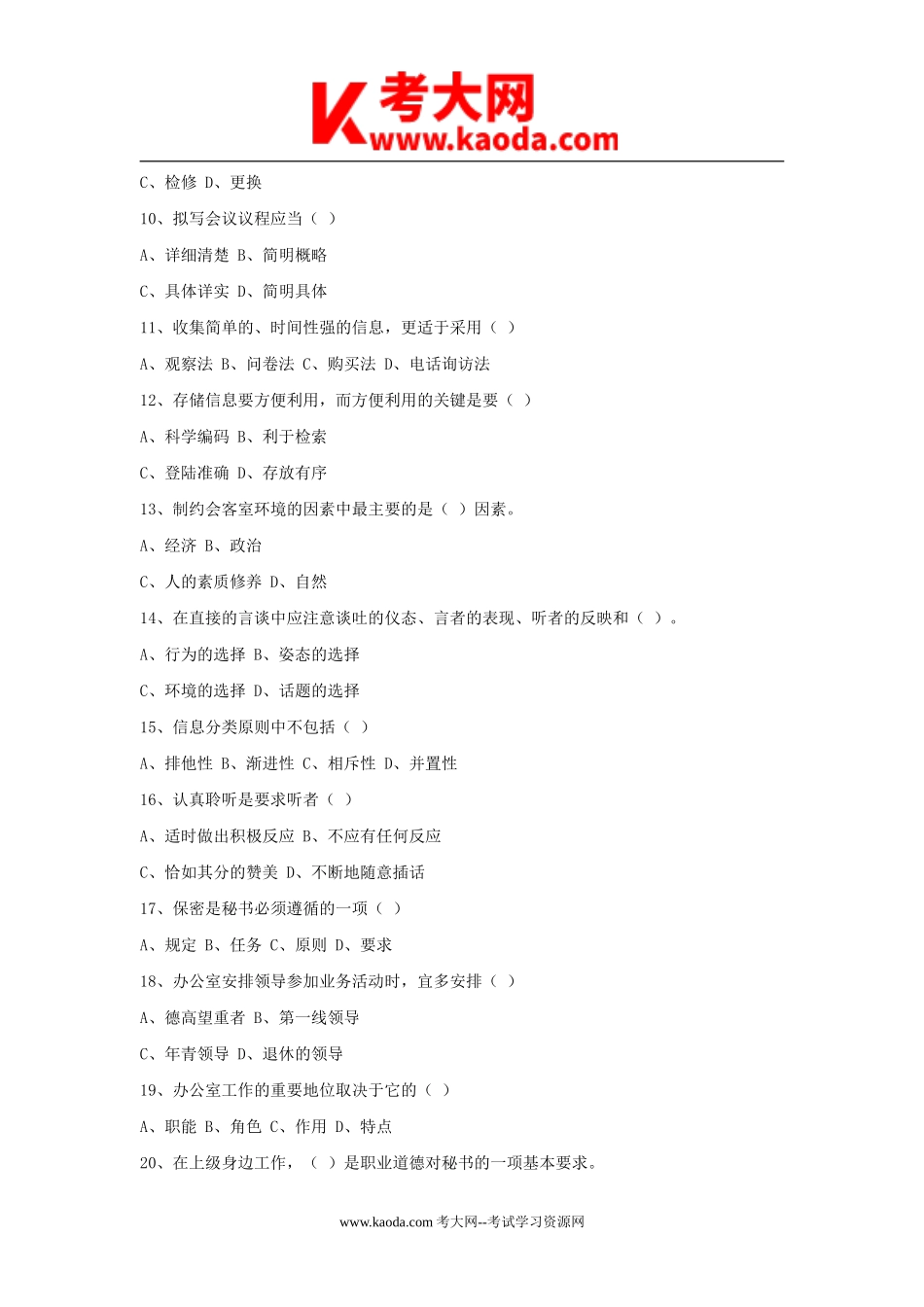 K 考大网
www.kaoda.com

C、检修 D、更换

10、拟写会议议程应当（ ）

A、详细清楚 B、简明概略

C、具体详实 D、简明具体

11、收集简单的、时间性强的信息，更适于采用（ ）

A、观察法 B、问卷法 C、购买法 D、电话询访法

12、存储信息要方便利用，而方便利用的关键是要（ ）

A、科学编码 B、利于检索

C、登陆准确 D、存放有序

13、制约会客室环境的因素中最主要的是（ ）因素。

A、经济 B、政治

C、人的素质修养 D、自然

14、在直接的言谈中应注意谈吐的仪态、言者的表现、听者的反映和（ ）。

A、行为的选择 B、姿态的选择

C、环境的选择 D、话题的选择

15、信息分类原则中不包括（ ）

A、排他性 B、渐进性 C、相斥性 D、并置性

16、认真聆听是要求听者（ ）

A、适时做出积极反应 B、不应有任何反应

C、恰如其分的赞美 D、不断地随意插话

17、保密是秘书必须遵循的一项（ ）

A、规定 B、任务 C、原则 D、要求

18、办公室安排领导参加业务活动时，宜多安排（ ）

A、德高望重者 B、第一线领导

C、年青领导 D、退休的领导

19、办公室工作的重要地位取决于它的（ ）

A、职能 B、角色 C、作用 D、特点

20、在上级身边工作，（ ）是职业道德对秘书的一项基本要求。

www.kaoda.com 考大网--考试学习资源网